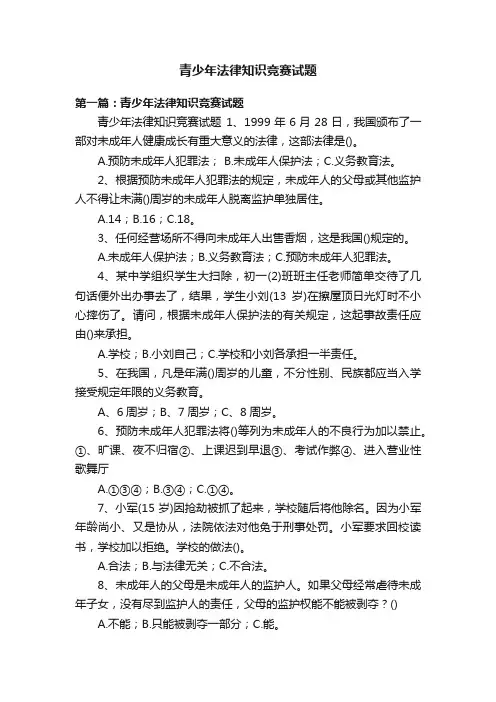 青少年法律知识竞赛试题

第一篇：青少年法律知识竞赛试题

青少年法律知识竞赛试题 1、1999 年 6 月 28 日，我国颁布了一部对未成年人健康成长有重大意义的法律，这部法律是()。

A.预防未成年人犯罪法； B.未成年人保护法；C.义务教育法。

2、根据预防未成年人犯罪法的规定，未成年人的父母或其他监护人不得让未满()周岁的未成年人脱离监护单独居住。

A.14；B.16；C.18。

3、任何经营场所不得向未成年人出售香烟，这是我国()规定的。

A.未成年人保护法；B.义务教育法；C.预防未成年人犯罪法。

4、某中学组织学生大扫除，初一(2)班班主任老师简单交待了几句话便外出办事去了，结果，学生小刘(13 岁)在擦屋顶日光灯时不小心摔伤了。请问，根据未成年人保护法的有关规定，这起事故责任应由()来承担。

A.学校；B.小刘自己；C.学校和小刘各承担一半责任。

5、在我国，凡是年满()周岁的儿童，不分性别、民族都应当入学接受规定年限的义务教育。

A、6 周岁；B、7 周岁；C、8 周岁。

6、预防未成年人犯罪法将()等列为未成年人的不良行为加以禁止。①、旷课、夜不归宿②、上课迟到早退③、考试作弊④、进入营业性歌舞厅

A.①③④；B.③④；C.①④。

7、小军(15 岁)因抢劫被抓了起来，学校随后将他除名。因为小军年龄尚小、又是协从，法院依法对他免于刑事处罚。小军要求回校读书，学校加以拒绝。学校的做法()。

A.合法；B.与法律无关；C.不合法。

8、未成年人的父母是未成年人的监护人。如果父母经常虐待未成年子女，没有尽到监护人的责任，父母的监护权能不能被剥夺？()

A.不能；B.只能被剥夺一部分；C.能。